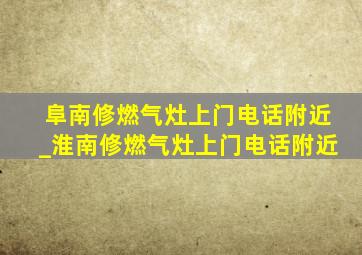 阜南修燃气灶上门电话附近_淮南修燃气灶上门电话附近